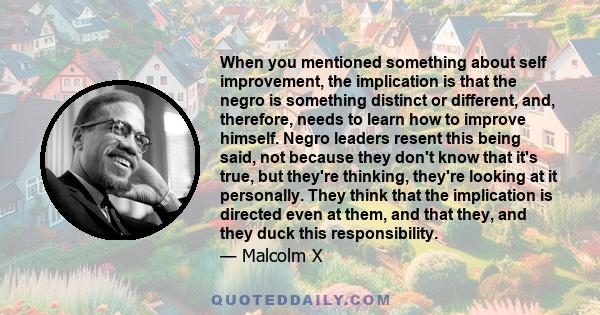 When you mentioned something about self improvement, the implication is that the negro is something distinct or different, and, therefore, needs to learn how to improve himself. Negro leaders resent this being said, not because they don't know that it's true, but they're thinking, they're looking at it personally. They think that the implication is directed even at them, and that they, and they duck this responsibility.

— Malcolm X

QUOTEDDAILY.COM